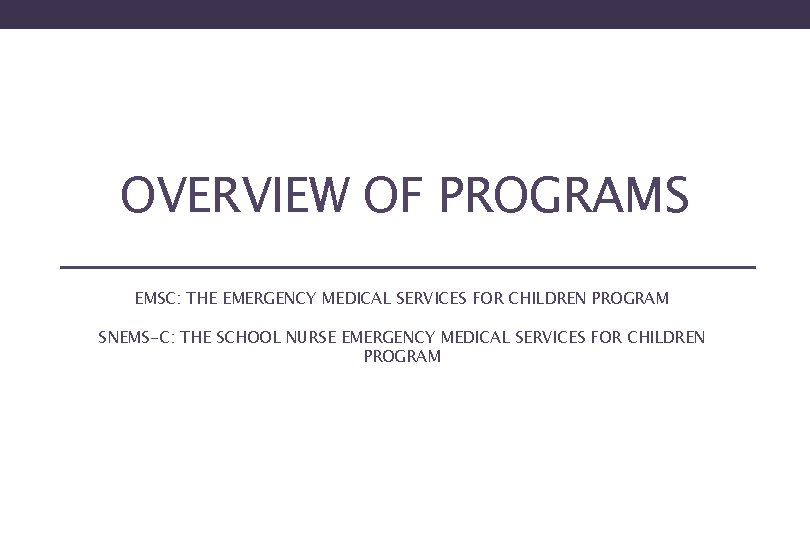 OVERVIEW OF PROGRAMS

EMSC: THE EMERGENCY MEDICAL SERVICES FOR CHILDREN PROGRAM

SNEMS-C: THE SCHOOL NURSE EMERGENCY MEDICAL SERVICES FOR CHILDREN PROGRAM